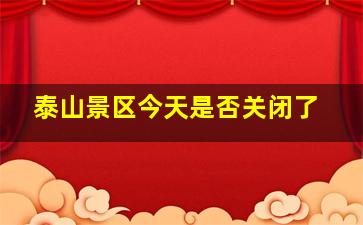 泰山景区今天是否关闭了